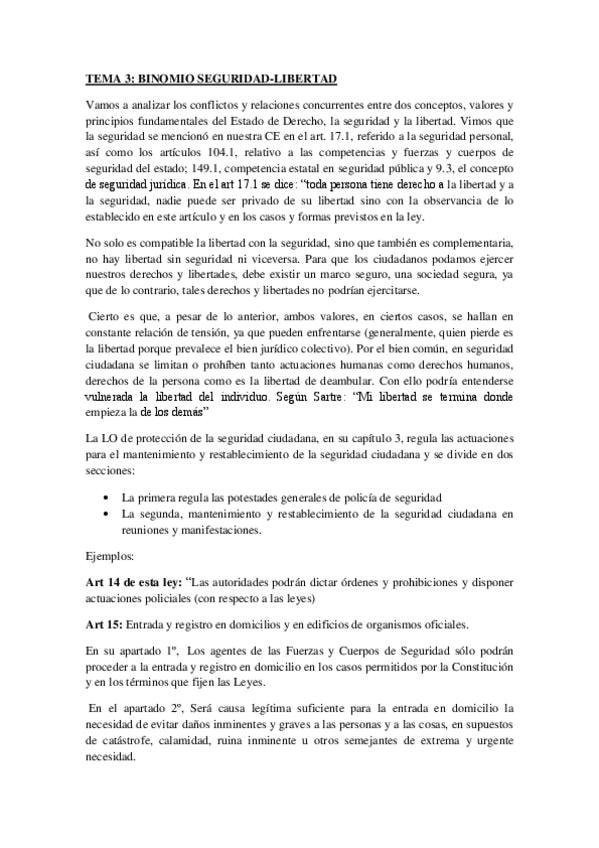 TEMA 3: BINOMIO SEGURIDAD-LIBERTAD

Vamos a analizar los conflictos y relaciones concurrentes entre dos conceptos, valores y principios fundamentales del Estado de Derecho, la seguridad y la libertad. Vimos que la seguridad se mencionó en nuestra CE en el art. 17.1, referido a la seguridad personal, así como los artículos 104.1, relativo a las competencias y fuerzas y cuerpos de seguridad del estado; 149.1, competencia estatal en seguridad pública y 9.3, el concepto de seguridad jurídica. En el art 17.1 se dice: "toda persona tiene derecho a la libertad y a la seguridad, nadie puede ser privado de su libertad sino con la observancia de lo establecido en este artículo y en los casos y formas previstos en la ley.

No solo es compatible la libertad con la seguridad, sino que también es complementaria, no hay libertad sin seguridad ni viceversa. Para que los ciudadanos podamos ejercer nuestros derechos y libertades, debe existir un marco seguro, una sociedad segura, ya que de lo contrario, tales derechos y libertades no podrían ejercitarse.

Cierto es que, a pesar de lo anterior, ambos valores, en ciertos casos, se hallan en constante relación de tensión, ya que pueden enfrentarse (generalmente, quien pierde es la libertad porque prevalece el bien jurídico colectivo). Por el bien común, en seguridad ciudadana se limitan o prohíben tanto actuaciones humanas como derechos humanos, derechos de la persona como es la libertad de deambular. Con ello podría entenderse vulnerada la libertad del individuo. Según Sartre: "Mi libertad se termina donde empieza la de los demás"

La LO de protección de la seguridad ciudadana, en su capítulo 3, regula las actuaciones para el mantenimiento y restablecimiento de la seguridad ciudadana y se divide en dos secciones:

• La primera regula las potestades generales de policía de seguridad
• La segunda, mantenimiento y restablecimiento de la seguridad ciudadana en reuniones y manifestaciones.

Ejemplos:

Art 14 de esta ley: "Las autoridades podrán dictar órdenes y prohibiciones y disponer actuaciones policiales (con respecto a las leyes)

Art 15: Entrada y registro en domicilios y en edificios de organismos oficiales.

En su apartado 1º, Los agentes de las Fuerzas y Cuerpos de Seguridad sólo podrán proceder a la entrada y registro en domicilio en los casos permitidos por la Constitución y en los términos que fijen las Leyes.

En el apartado 2º, Será causa legítima suficiente para la entrada en domicilio la necesidad de evitar daños inminentes y graves a las personas y a las cosas, en supuestos de catástrofe, calamidad, ruina inminente u otros semejantes de extrema y urgente necesidad.